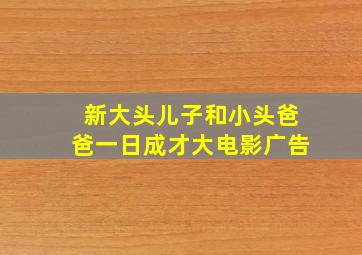 新大头儿子和小头爸爸一日成才大电影广告